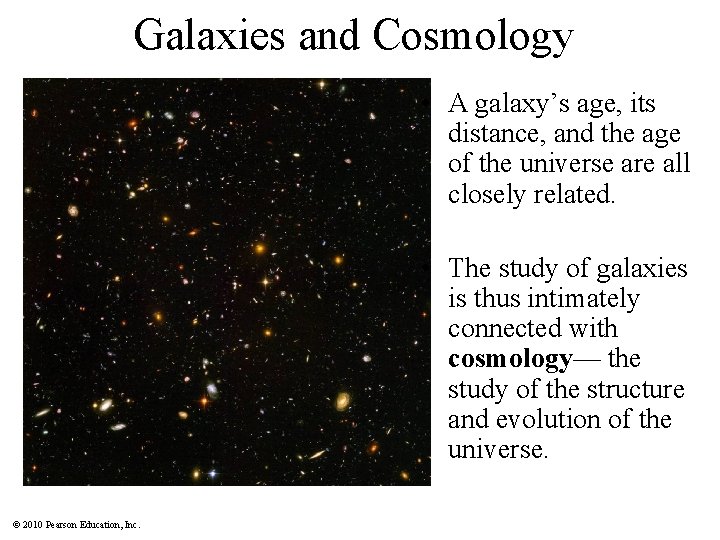 Galaxies and Cosmology

A galaxy's age, its distance, and the age of the universe are all closely related.

The study of galaxies is thus intimately connected with cosmology— the study of the structure and evolution of the universe.

© 2010 Pearson Education, Inc.